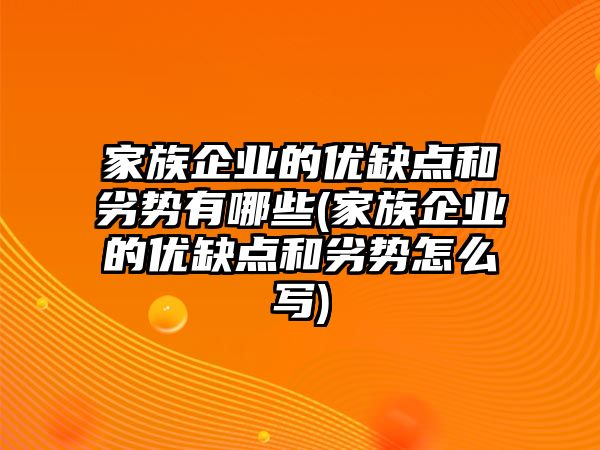 家族企业的优缺点和劣势有哪些(家族企业的优缺点和劣势怎么写)